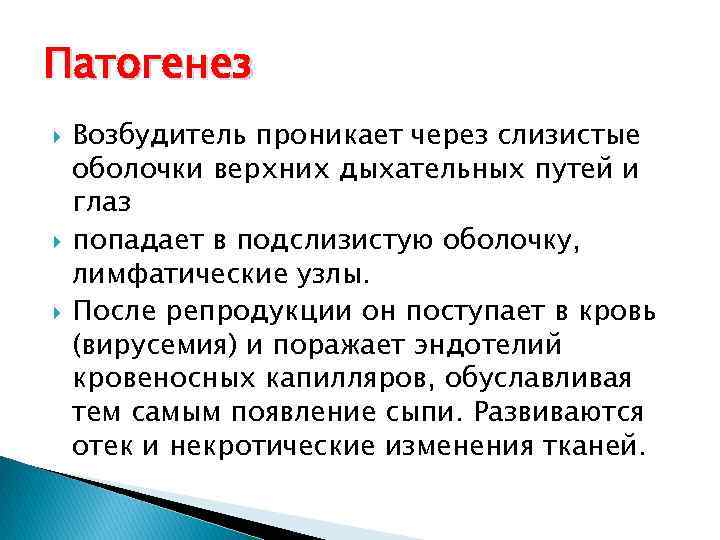 Патогенез

Возбудитель проникает через слизистые оболочки верхних дыхательных путей и глаз

попадает в подслизистую оболочку, лимфатические узлы.

После репродукции он поступает в кровь (вирусемия) и поражает эндотелий кровеносных капилляров, обуславливая тем самым появление сыпи. Развиваются отек и некротические изменения тканей.